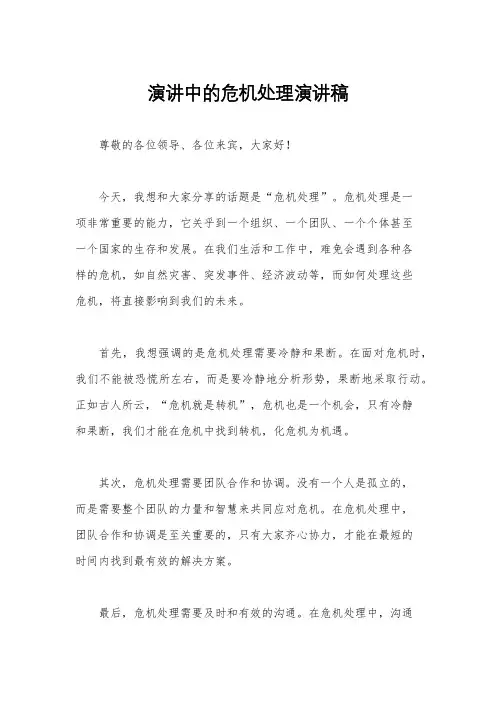 演讲中的危机处理演讲稿

尊敬的各位领导、各位来宾，大家好！

今天，我想和大家分享的话题是“危机处理”。危机处理是一项非常重要的能力，它关乎到一个组织、一个团队、一个个体甚至一个国家的生存和发展。在我们生活和工作中，难免会遇到各种各样的危机，如自然灾害、突发事件、经济波动等，而如何处理这些危机，将直接影响到我们的未来。

首先，我想强调的是危机处理需要冷静和果断。在面对危机时，我们不能被恐慌所左右，而是要冷静地分析形势，果断地采取行动。正如古人所云，“危机就是转机”，危机也是一个机会，只有冷静和果断，我们才能在危机中找到转机，化危机为机遇。

其次，危机处理需要团队合作和协调。没有一个人是孤立的，而是需要整个团队的力量和智慧来共同应对危机。在危机处理中，团队合作和协调是至关重要的，只有大家齐心协力，才能在最短的时间内找到最有效的解决方案。

最后，危机处理需要及时和有效的沟通。在危机处理中，沟通